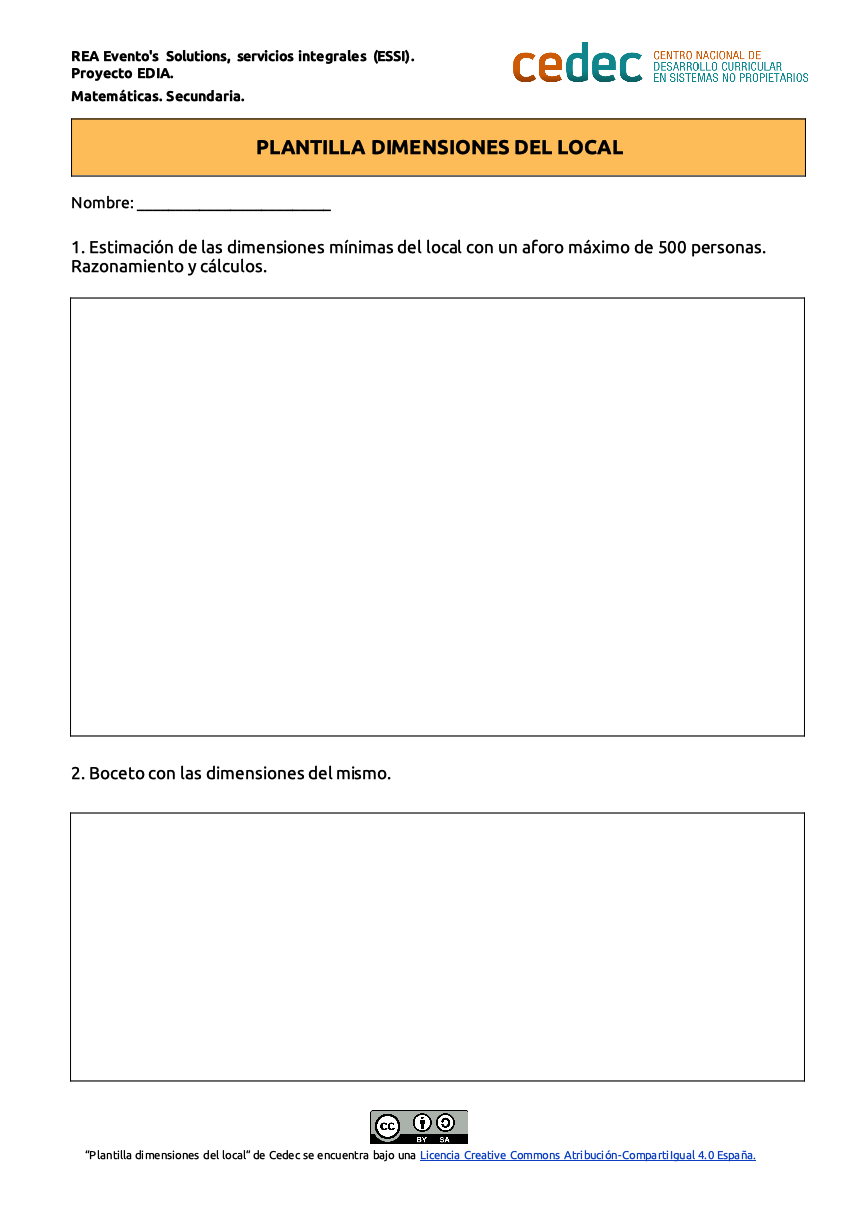 REA Evento's Solutions, servicios integrales (ESSI).
Proyecto EDIA.
Matemáticas. Secundaria.

cedec CENTRO NACIONAL DE DESARROLLO CURRICULAR EN SISTEMAS NO PROPIETARIOS

PLANTILLA DIMENSIONES DEL LOCAL

Nombre: ________________________

1. Estimación de las dimensiones mínimas del local con un aforo máximo de 500 personas. Razonamiento y cálculos.

2. Boceto con las dimensiones del mismo.

cc BY SA

"Plantilla dimensiones del local" de Cedec se encuentra bajo una Licencia Creative Commons Atribución-CompartirIgual 4.0 España.